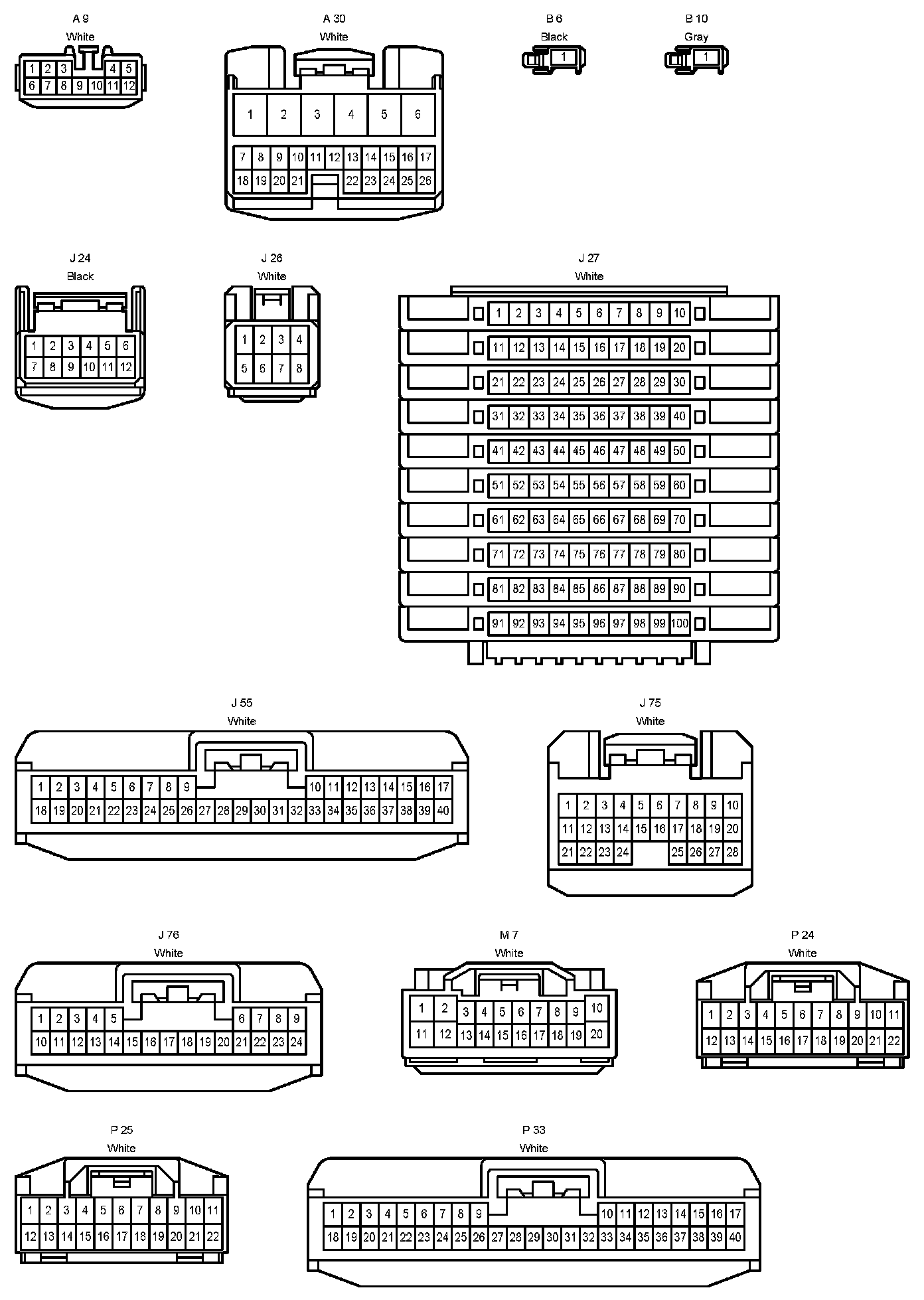 A 9
White
1 2 3 4 5
6 7 8 9 10 11 12

A 30
White
1 2 3 4 5 6
7 8 9 10 11 12 13 14 15 16 17
18 19 20 21 22 23 24 25 26

B 6
Black
1

B 10
Gray
1

J 24
Black
1 2 3 4 5 6
7 8 9 10 11 12

J 26
White
1 2 3 4
5 6 7 8

J 27
White
1 2 3 4 5 6 7 8 9 10
11 12 13 14 15 16 17 18 19 20
21 22 23 24 25 26 27 28 29 30
31 32 33 34 35 36 37 38 39 40
41 42 43 44 45 46 47 48 49 50
51 52 53 54 55 56 57 58 59 60
61 62 63 64 65 66 67 68 69 70
71 72 73 74 75 76 77 78 79 80
81 82 83 84 85 86 87 88 89 90
91 92 93 94 95 96 97 98 99 100

J 55
White
1 2 3 4 5 6 7 8 9 10 11 12 13 14 15 16 17
18 19 20 21 22 23 24 25 26 27 28 29 30 31 32 33 34 35 36 37 38 39 40

J 75
White
1 2 3 4 5 6 7 8 9 10
11 12 13 14 15 16 17 18 19 20
21 22 23 24 25 26 27 28

J 76
White
1 2 3 4 5 6 7 8 9
10 11 12 13 14 15 16 17 18 19 20 21 22 23 24

M 7
White
1 2 3 4 5 6 7 8 9 10
11 12 13 14 15 16 17 18 19 20

P 24
White
1 2 3 4 5 6 7 8 9 10 11
12 13 14 15 16 17 18 19 20 21 22

P 25
White
1 2 3 4 5 6 7 8 9 10 11
12 13 14 15 16 17 18 19 20 21 22

P 33
White
1 2 3 4 5 6 7 8 9 10 11 12 13 14 15 16 17
18 19 20 21 22 23 24 25 26 27 28 29 30 31 32 33 34 35 36 37 38 39 40